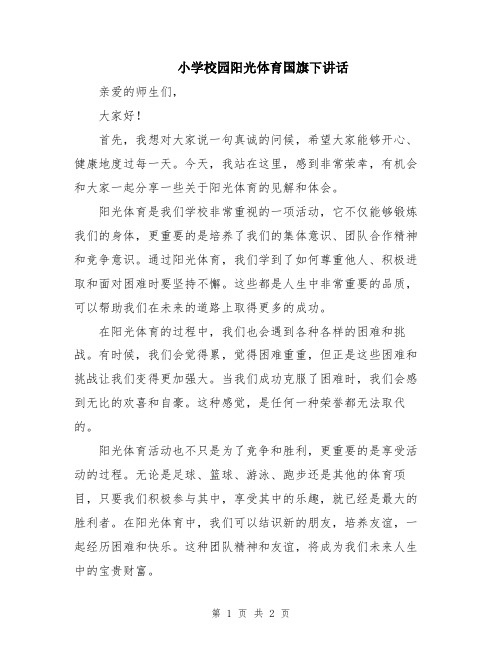 小学校园阳光体育国旗下讲话

亲爱的师生们，

大家好！

首先，我想对大家说一句真诚的问候，希望大家能够开心、健康地度过每一天。今天，我站在这里，感到非常荣幸，有机会和大家一起分享一些关于阳光体育的见解和体会。

阳光体育是我们学校非常重视的一项活动，它不仅能够锻炼我们的身体，更重要的是培养了我们的集体意识、团队合作精神和竞争意识。通过阳光体育，我们学到了如何尊重他人、积极进取和面对困难时要坚持不懈。这些都是人生中非常重要的品质，可以帮助我们在未来的道路上取得更多的成功。

在阳光体育的过程中，我们也会遇到各种各样的困难和挑战。有时候，我们会觉得累，觉得困难重重，但正是这些困难和挑战让我们变得更加强大。当我们成功克服了困难时，我们会感到无比的欢喜和自豪。这种感觉，是任何一种荣誉都无法取代的。

阳光体育活动也不只是为了竞争和胜利，更重要的是享受活动的过程。无论是足球、篮球、游泳、跑步还是其他的体育项目，只要我们积极参与其中，享受其中的乐趣，就已经是最大的胜利者。在阳光体育中，我们可以结识新的朋友，培养友谊，一起经历困难和快乐。这种团队精神和友谊，将成为我们未来人生中的宝贵财富。

第 1 页 共 2 页